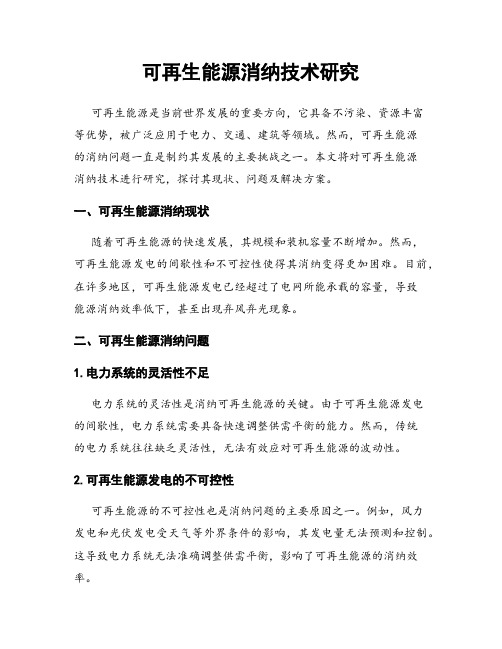 可再生能源消纳技术研究

可再生能源是当前世界发展的重要方向，它具备不污染、资源丰富等优势，被广泛应用于电力、交通、建筑等领域。然而，可再生能源的消纳问题一直是制约其发展的主要挑战之一。本文将对可再生能源消纳技术进行研究，探讨其现状、问题及解决方案。

一、可再生能源消纳现状

随着可再生能源的快速发展，其规模和装机容量不断增加。然而，可再生能源发电的间歇性和不可控性使得其消纳变得更加困难。目前，在许多地区，可再生能源发电已经超过了电网所能承载的容量，导致能源消纳效率低下，甚至出现弃风弃光现象。

二、可再生能源消纳问题

1. 电力系统的灵活性不足

电力系统的灵活性是消纳可再生能源的关键。由于可再生能源发电的间歇性，电力系统需要具备快速调整供需平衡的能力。然而，传统的电力系统往往缺乏灵活性，无法有效应对可再生能源的波动性。

2. 可再生能源发电的不可控性

可再生能源的不可控性也是消纳问题的主要原因之一。例如，风力发电和光伏发电受天气等外界条件的影响，其发电量无法预测和控制。这导致电力系统无法准确调整供需平衡，影响了可再生能源的消纳效率。